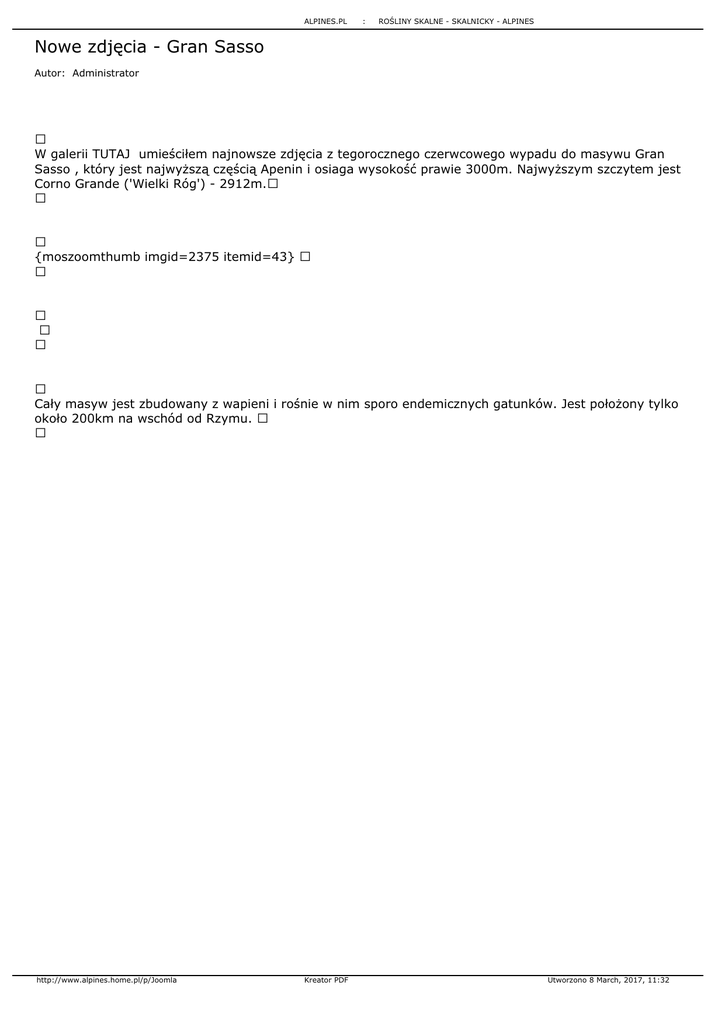 ALPINES.PL : ROŚLINY SKALNE - SKALNICKY - ALPINES

Nowe zdjęcia - Gran Sasso

Autor: Administrator

☐
W galerii TUTAJ umieściłem najnowsze zdjęcia z tegorocznego czerwcowego wypadu do masywu Gran Sasso , który jest najwyższą częścią Apenin i osiaga wysokość prawie 3000m. Najwyższym szczytem jest Corno Grande ('Wielki Róg') - 2912m.☐
☐

☐
{moszoomthumb imgid=2375 itemid=43} ☐
☐

☐
☐
☐

☐
Cały masyw jest zbudowany z wapieni i rośnie w nim sporo endemicznych gatunków. Jest położony tylko około 200km na wschód od Rzymu. ☐
☐

http://www.alpines.home.pl/p/Joomla Kreator PDF Utworzono 8 March, 2017, 11:32